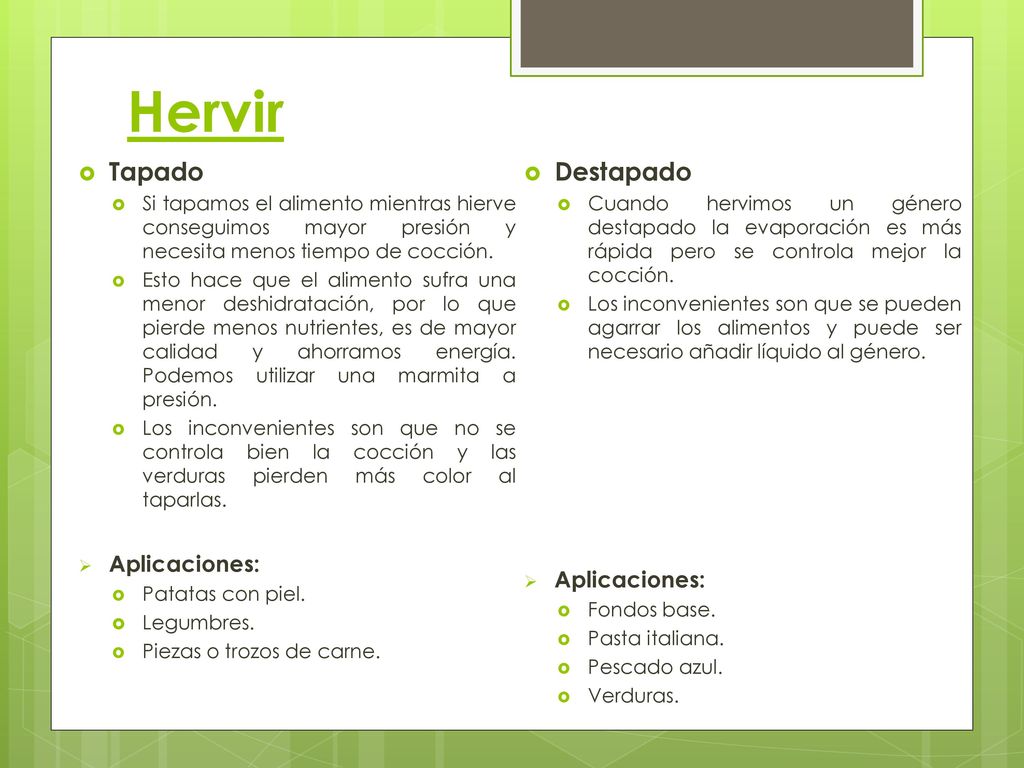 Hervir

Tapado

Si tapamos el alimento mientras hierve conseguimos mayor presión y necesita menos tiempo de cocción.

Esto hace que el alimento sufra una menor deshidratación, por lo que pierde menos nutrientes, es de mayor calidad y ahorramos energía. Podemos utilizar una marmita a presión.

Los inconvenientes son que no se controla bien la cocción y las verduras pierden más color al taparlas.

Aplicaciones:

Patatas con piel.

Legumbres.

Piezas o trozos de carne.

Destapado

Cuando hervimos un género destapado la evaporación es más rápida pero se controla mejor la cocción.

Los inconvenientes son que se pueden agarrar los alimentos y puede ser necesario añadir líquido al género.

Aplicaciones:

Fondos base.

Pasta italiana.

Pescado azul.

Verduras.